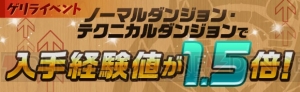 ゲリライベント

ノーマルダンジョン・テクニカルダンジョンで

入手経験値が1.5倍!